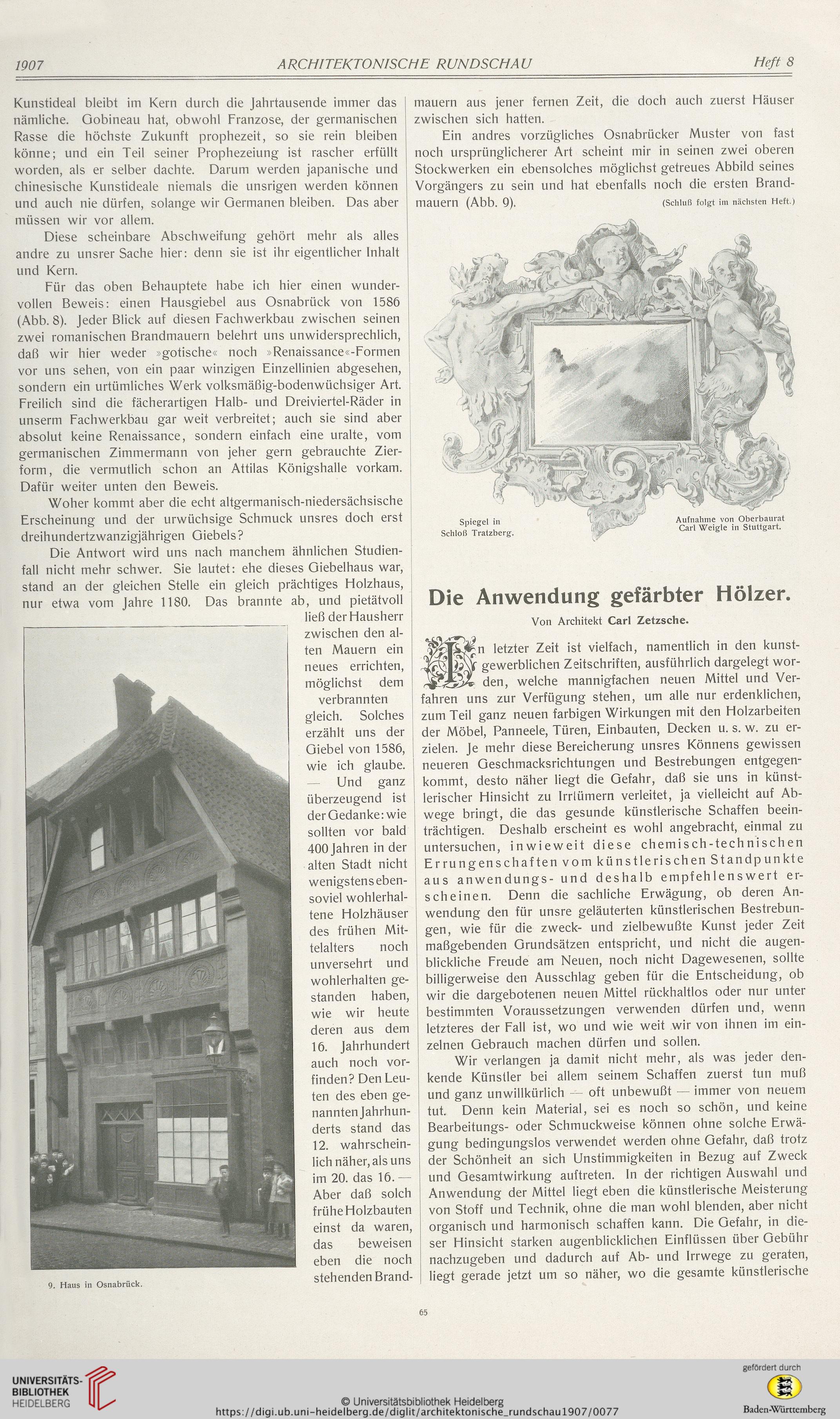 1907 ARCHITEKTONISCHE RUNDSCHAU Heft 8

Kunstideal bleibt im Kern durch die Jahrtausende immer das nämliche. Gobineau hat, obwohl Franzose, der germanischen Rasse die höchste Zukunft prophezeit, so sie rein bleiben könne; und ein Teil seiner Prophezeiung ist rascher erfüllt worden, als er selber dachte. Darum werden japanische und chinesische Kunstideale niemals die unsrigen werden können und auch nie dürfen, solange wir Germanen bleiben. Das aber müssen wir vor allem.

Diese scheinbare Abschweifung gehört mehr als alles andre zu unsrer Sache hier: denn sie ist ihr eigentlicher Inhalt und Kern.

Für das oben Behauptete habe ich hier einen wundervollen Beweis: einen Hausgiebel aus Osnabrück von 1586 (Abb. 8). Jeder Blick auf diesen Fachwerkbau zwischen seinen zwei romanischen Brandmauern belehrt uns unwidersprechlich, daß wir hier weder »gotische« noch »Renaissance«-Formen vor uns sehen, von ein paar winzigen Einzellinien abgesehen, sondern ein urtümliches Werk volksmäßig-bodenwüchsiger Art. Freilich sind die fächerartigen Halb- und Dreiviertel-Räder in unserm Fachwerkbau gar weit verbreitet; auch sie sind aber absolut keine Renaissance, sondern einfach eine uralte, vom germanischen Zimmermann von jeher gern gebrauchte Zierform, die vermutlich schon an Attilas Königshalle vorkam. Dafür weiter unten den Beweis.

Woher kommt aber die echt altgermanisch-niedersächsische Erscheinung und der urwüchsige Schmuck unsres doch erst dreihundertzwanzigjährigen Giebels?

Die Antwort wird uns nach manchem ähnlichen Studienfall nicht mehr schwer. Sie lautet: ehe dieses Giebelhaus war, stand an der gleichen Stelle ein gleich prächtiges Holzhaus, nur etwa vom Jahre 1180. Das brannte ab, und pietätvoll ließ der Hausherr zwischen den alten Mauern ein neues errichten, möglichst dem verbrannten gleich. Solches erzählt uns der Giebel von 1586, wie ich glaube. — Und ganz überzeugend ist der Gedanke: wie sollten vor bald 400 Jahren in der alten Stadt nicht wenigstens ebensoviel wohlerhaltene Holzhäuser des frühen Mittelalters noch unversehrt und wohlerhalten gestanden haben, wie wir heute deren aus dem 16. Jahrhundert auch noch vorfinden? Den Leuten des eben genannten Jahrhunderts stand das 12. wahrscheinlich näher, als uns im 20. das 16. — Aber daß solch frühe Holzbauten einst da waren, das beweisen eben die noch stehenden Brandmauern aus jener fernen Zeit, die doch auch zuerst Häuser zwischen sich hatten.

9. Haus in Osnabrück.

Ein andres vorzügliches Osnabrücker Muster von fast noch ursprünglicherer Art scheint mir in seinen zwei oberen Stockwerken ein ebensolches möglichst getreues Abbild seines Vorgängers zu sein und hat ebenfalls noch die ersten Brandmauern (Abb. 9). (Schluß folgt im nächsten Heft.)

Spiegel in Schloß Tratzberg.

Aufnahme von Oberbaurat Carl Weigle in Stuttgart.

Die Anwendung gefärbter Hölzer.

Von Architekt Carl Zetzsche.

In letzter Zeit ist vielfach, namentlich in den kunstgewerblichen Zeitschriften, ausführlich dargelegt worden, welche mannigfachen neuen Mittel und Verfahren uns zur Verfügung stehen, um alle nur erdenklichen, zum Teil ganz neuen farbigen Wirkungen mit den Holzarbeiten der Möbel, Panneele, Türen, Einbauten, Decken u. s. w. zu erzielen. Je mehr diese Bereicherung unsres Könnens gewissen neueren Geschmacksrichtungen und Bestrebungen entgegenkommt, desto näher liegt die Gefahr, daß sie uns in künstlerischer Hinsicht zu Irrtümern verleitet, ja vielleicht auf Abwege bringt, die das gesunde künstlerische Schaffen beeinträchtigen. Deshalb erscheint es wohl angebracht, einmal zu untersuchen, inwieweit diese chemisch-technischen Errungenschaften vom künstlerischen Standpunkte aus anwendungs- und deshalb empfehlenswert erscheinen. Denn die sachliche Erwägung, ob deren Anwendung den für unsre geläuterten künstlerischen Bestrebungen, wie für die zweck- und zielbewußte Kunst jeder Zeit maßgebenden Grundsätzen entspricht, und nicht die augenblickliche Freude am Neuen, noch nicht Dagewesenen, sollte billigerweise den Ausschlag geben für die Entscheidung, ob wir die dargebotenen neuen Mittel rückhaltlos oder nur unter bestimmten Voraussetzungen verwenden dürfen und, wenn letzteres der Fall ist, wo und wie weit wir von ihnen im einzelnen Gebrauch machen dürfen und sollen.

Wir verlangen ja damit nicht mehr, als was jeder denkende Künstler bei allem seinem Schaffen zuerst tun muß und ganz unwillkürlich — oft unbewußt — immer von neuem tut. Denn kein Material, sei es noch so schön, und keine Bearbeitungs- oder Schmuckweise können ohne solche Erwägung bedingungslos verwendet werden ohne Gefahr, daß trotz der Schönheit an sich Unstimmigkeiten in Bezug auf Zweck und Gesamtwirkung auftreten. In der richtigen Auswahl und Anwendung der Mittel liegt eben die künstlerische Meisterung von Stoff und Technik, ohne die man wohl blenden, aber nicht organisch und harmonisch schaffen kann. Die Gefahr, in dieser Hinsicht starken augenblicklichen Einflüssen über Gebühr nachzugeben und dadurch auf Ab- und Irrwege zu geraten, liegt gerade jetzt um so näher, wo die gesamte künstlerische

65

UNIVERSITÄTS-BIBLIOTHEK HEIDELBERG
© Universitätsbibliothek Heidelberg
https://digi.ub.uni-heidelberg.de/diglit/architektonische_rundschau1907/0077
gefördert durch Baden-Württemberg